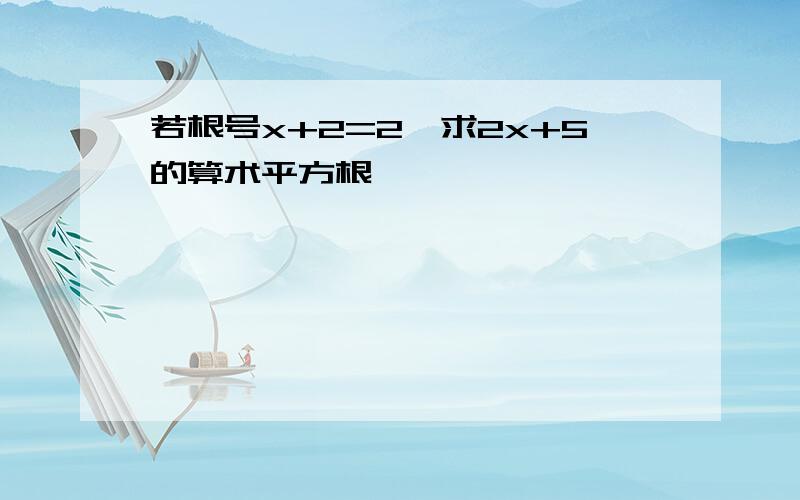 若根号x+2=2，求2x+5的算术平方根